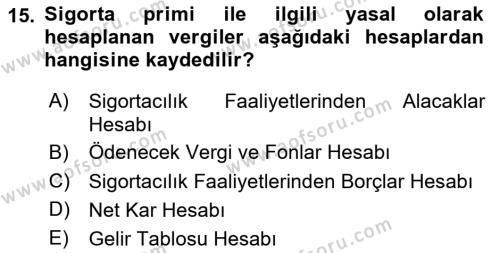 15. Sigorta primi ile ilgili yasal olarak hesaplanan vergiler aşağıdaki hesaplardan hangisine kaydedilir?

A) Sigortacılık Faaliyetlerinden Alacaklar Hesabı
B) Ödenecek Vergi ve Fonlar Hesabı
C) Sigortacılık Faaliyetlerinden Borçlar Hesabı
D) Net Kar Hesabı
E) Gelir Tablosu Hesabı

www.aofsoru.com